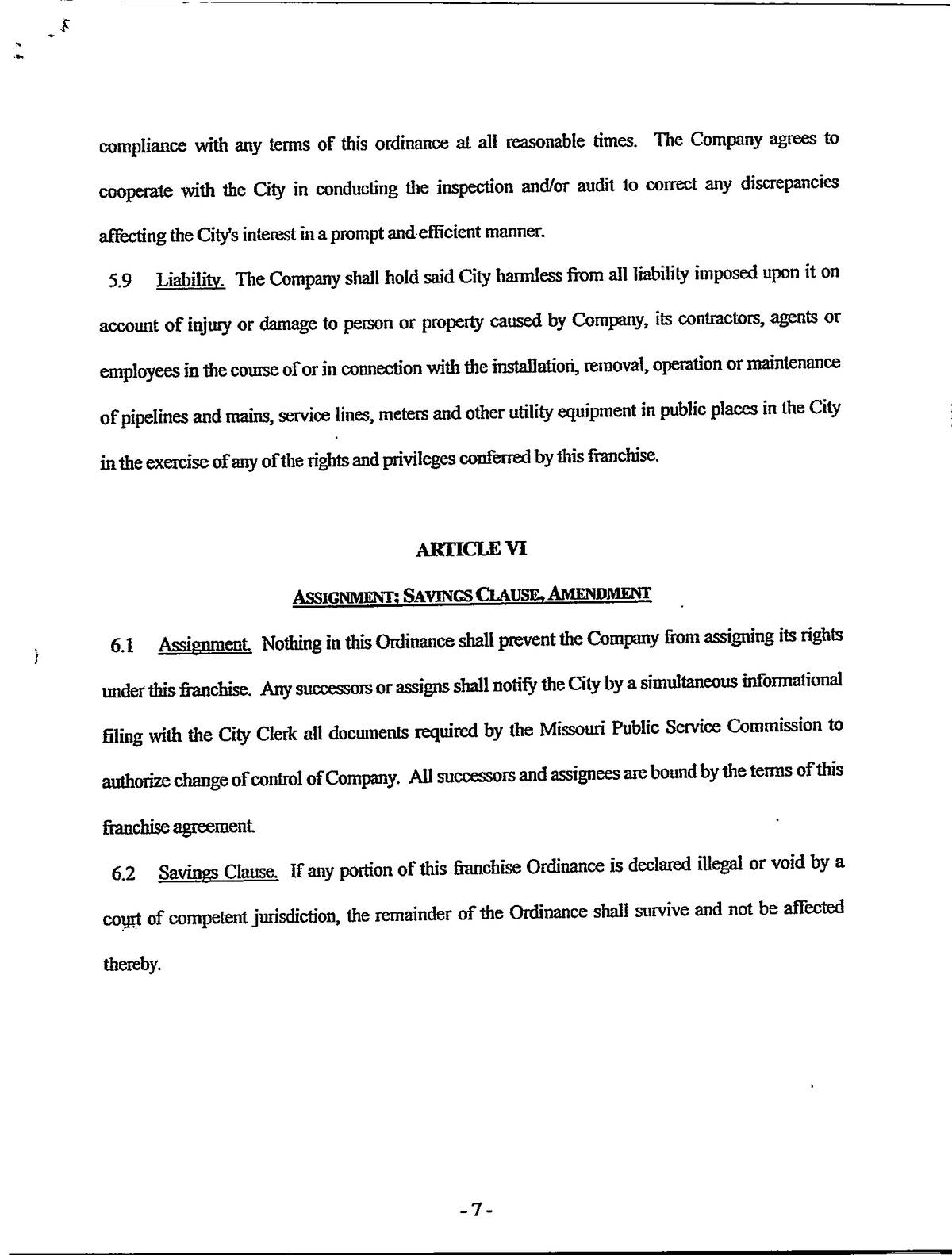 compliance with any terms of this ordinance at all reasonable times. The Company agrees to cooperate with the City in conducting the inspection and/or audit to correct any discrepancies affecting the City's interest in a prompt and efficient manner.

5.9 Liability. The Company shall hold said City harmless from all liability imposed upon it on account of injury or damage to person or property caused by Company, its contractors, agents or employees in the course of or in connection with the installation, removal, operation or maintenance of pipelines and mains, service lines, meters and other utility equipment in public places in the City in the exercise of any of the rights and privileges conferred by this franchise.

ARTICLE VI

ASSIGNMENT; SAVINGS CLAUSE, AMENDMENT

6.1 Assignment. Nothing in this Ordinance shall prevent the Company from assigning its rights under this franchise. Any successors or assigns shall notify the City by a simultaneous informational filing with the City Clerk all documents required by the Missouri Public Service Commission to authorize change of control of Company. All successors and assignees are bound by the terms of this franchise agreement.

6.2 Savings Clause. If any portion of this franchise Ordinance is declared illegal or void by a court of competent jurisdiction, the remainder of the Ordinance shall survive and not be affected thereby.

-7-